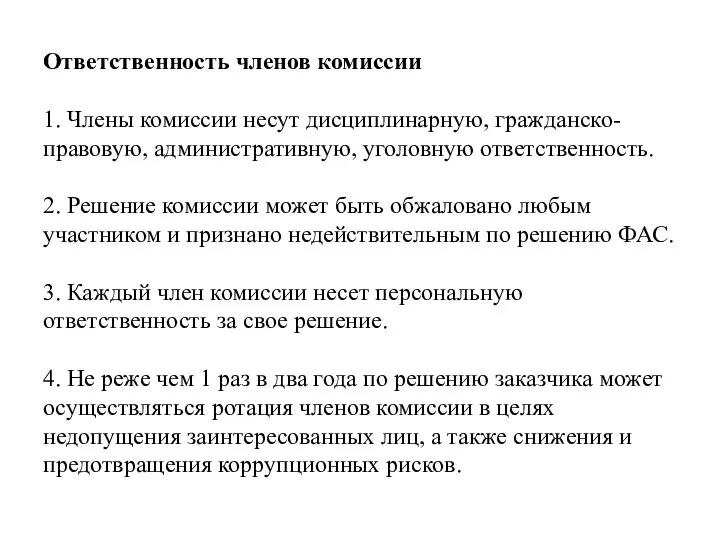 Ответственность членов комиссии

1. Члены комиссии несут дисциплинарную, гражданско-правовую, административную, уголовную ответственность.

2. Решение комиссии может быть обжаловано любым участником и признано недействительным по решению ФАС.

3. Каждый член комиссии несет персональную ответственность за свое решение.

4. Не реже чем 1 раз в два года по решению заказчика может осуществляться ротация членов комиссии в целях недопущения заинтересованных лиц, а также снижения и предотвращения коррупционных рисков.